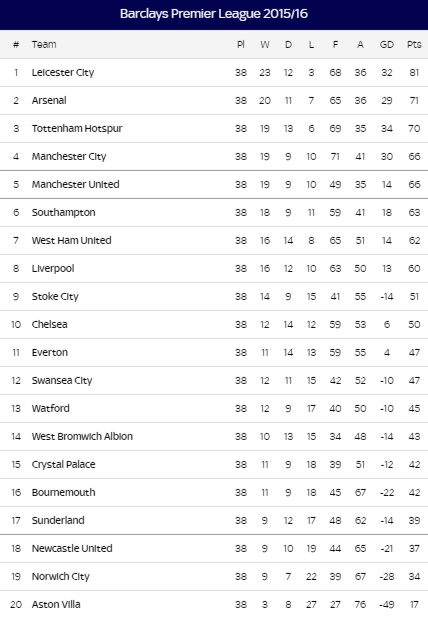 Barclays Premier League 2015/16

| # | Team | Pl | W | D | L | F | A | GD | Pts |
|---|---|---|---|---|---|---|---|---|---|
| 1 | Leicester City | 38 | 23 | 12 | 3 | 68 | 36 | 32 | 81 |
| 2 | Arsenal | 38 | 20 | 11 | 7 | 65 | 36 | 29 | 71 |
| 3 | Tottenham Hotspur | 38 | 19 | 13 | 6 | 69 | 35 | 34 | 70 |
| 4 | Manchester City | 38 | 19 | 9 | 10 | 71 | 41 | 30 | 66 |
| 5 | Manchester United | 38 | 19 | 9 | 10 | 49 | 35 | 14 | 66 |
| 6 | Southampton | 38 | 18 | 9 | 11 | 59 | 41 | 18 | 63 |
| 7 | West Ham United | 38 | 16 | 14 | 8 | 65 | 51 | 14 | 62 |
| 8 | Liverpool | 38 | 16 | 12 | 10 | 63 | 50 | 13 | 60 |
| 9 | Stoke City | 38 | 14 | 9 | 15 | 41 | 55 | -14 | 51 |
| 10 | Chelsea | 38 | 12 | 14 | 12 | 59 | 53 | 6 | 50 |
| 11 | Everton | 38 | 11 | 14 | 13 | 59 | 55 | 4 | 47 |
| 12 | Swansea City | 38 | 12 | 11 | 15 | 42 | 52 | -10 | 47 |
| 13 | Watford | 38 | 12 | 9 | 17 | 40 | 50 | -10 | 45 |
| 14 | West Bromwich Albion | 38 | 10 | 13 | 15 | 34 | 48 | -14 | 43 |
| 15 | Crystal Palace | 38 | 11 | 9 | 18 | 39 | 51 | -12 | 42 |
| 16 | Bournemouth | 38 | 11 | 9 | 18 | 45 | 67 | -22 | 42 |
| 17 | Sunderland | 38 | 9 | 12 | 17 | 48 | 62 | -14 | 39 |
| 18 | Newcastle United | 38 | 9 | 10 | 19 | 44 | 65 | -21 | 37 |
| 19 | Norwich City | 38 | 9 | 7 | 22 | 39 | 67 | -28 | 34 |
| 20 | Aston Villa | 38 | 3 | 8 | 27 | 27 | 76 | -49 | 17 |